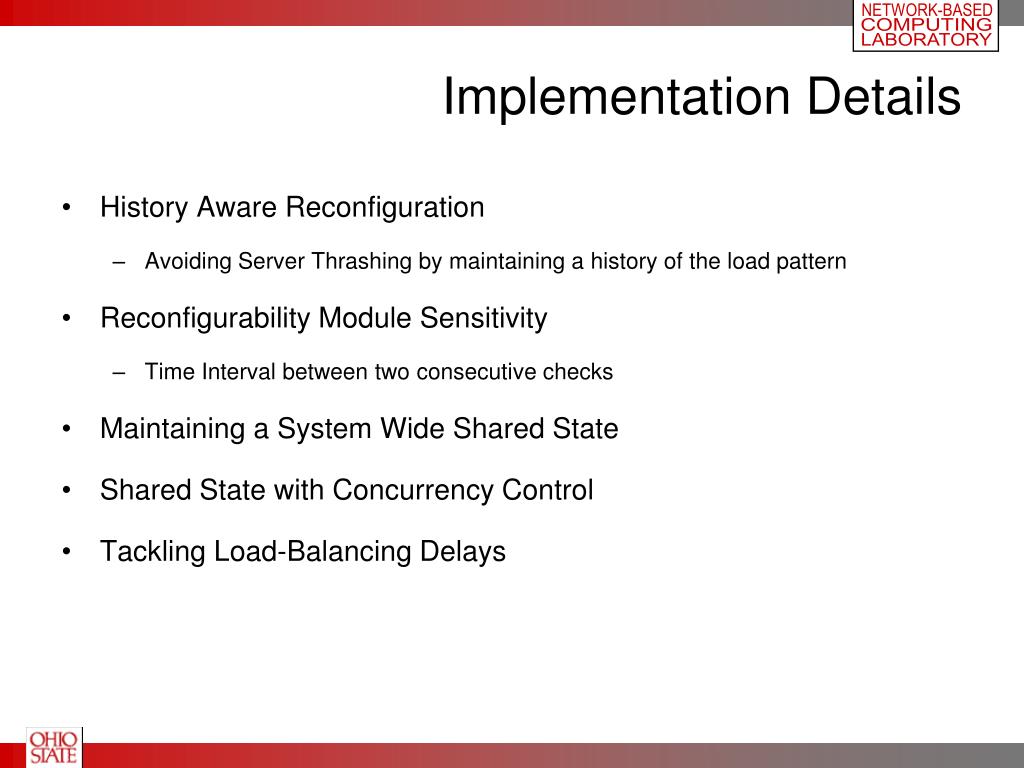 NETWORK-BASED
COMPUTING
LABORATORY

Implementation Details

• History Aware Reconfiguration

– Avoiding Server Thrashing by maintaining a history of the load pattern

• Reconfigurability Module Sensitivity

– Time Interval between two consecutive checks

• Maintaining a System Wide Shared State

• Shared State with Concurrency Control

• Tackling Load-Balancing Delays

OHIO
STATE